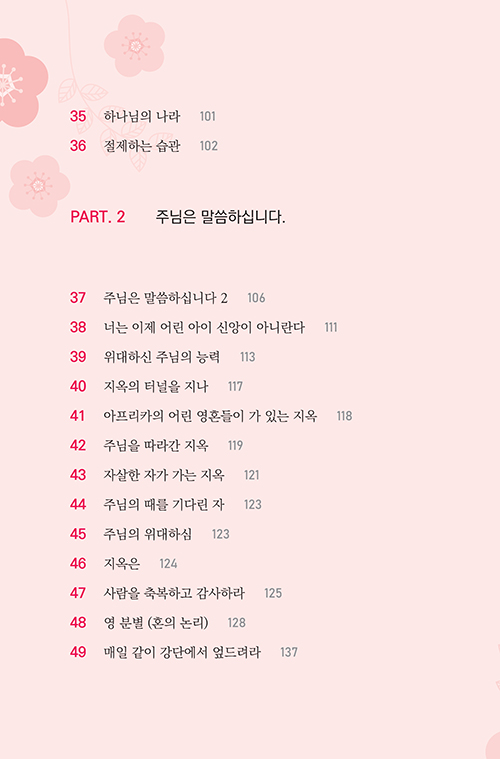 35 하나님의 나라 101
36 절제하는 습관 102

PART. 2 주님은 말씀하십니다.

37 주님은 말씀하십니다 2 106
38 너는 이제 어린 아이 신앙이 아니란다 111
39 위대하신 주님의 능력 113
40 지옥의 터널을 지나 117
41 아프리카의 어린 영혼들이 가 있는 지옥 118
42 주님을 따라간 지옥 119
43 자살한 자가 가는 지옥 121
44 주님의 때를 기다린 자 123
45 주님의 위대하심 123
46 지옥은 124
47 사람을 축복하고 감사하라 125
48 영 분별 (혼의 논리) 128
49 매일 같이 강단에서 엎드려라 137